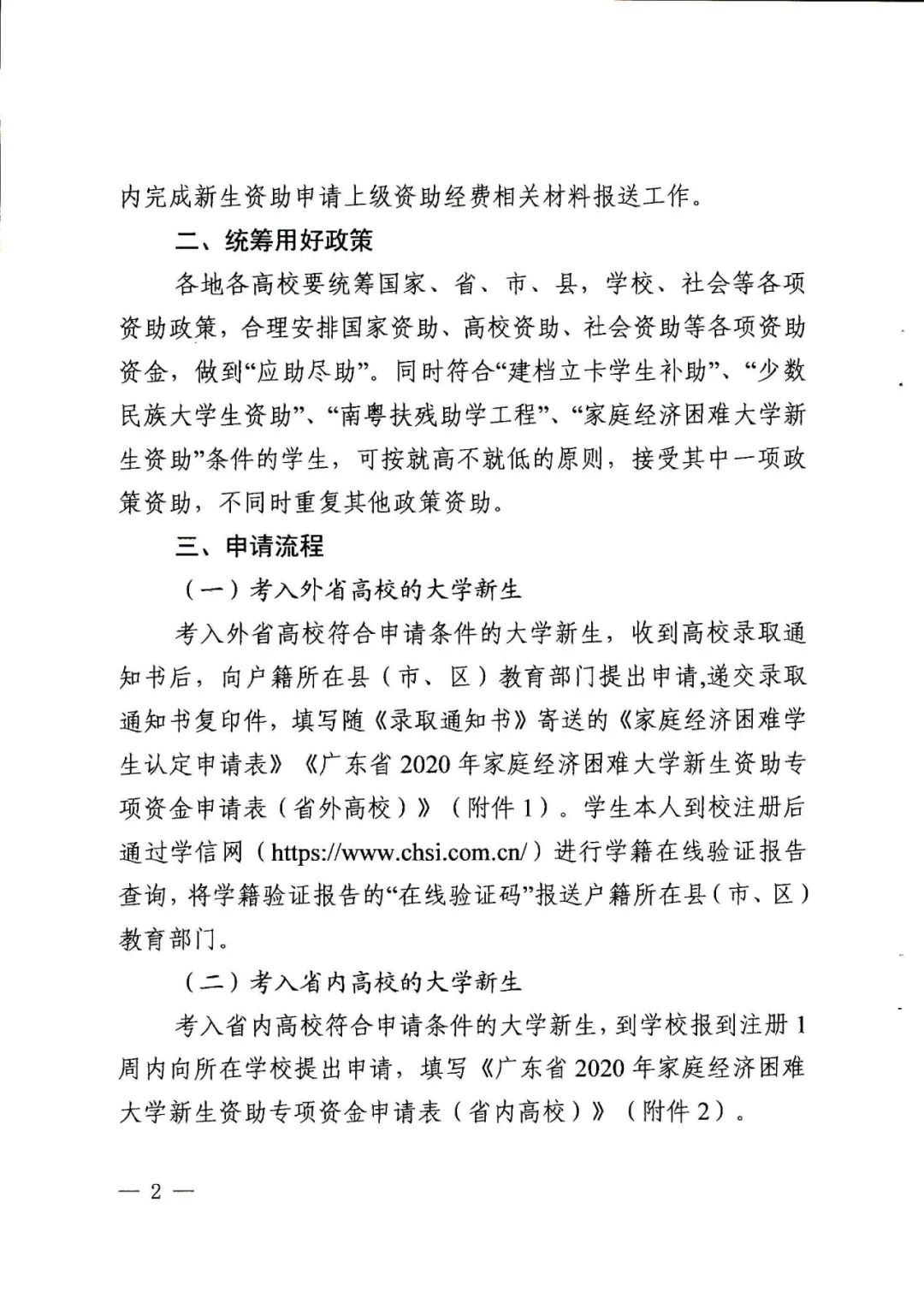 内完成新生资助申请上级资助经费相关材料报送工作。

二、统筹用好政策

各地各高校要统筹国家、省、市、县，学校、社会等各项资助政策，合理安排国家资助、高校资助、社会资助等各项资助资金，做到“应助尽助”。同时符合“建档立卡学生补助”、“少数民族大学生资助”、“南粤扶残助学工程”、“家庭经济困难大学新生资助”条件的学生，可按就高不就低的原则，接受其中一项政策资助，不同时重复其他政策资助。

三、申请流程

（一）考入外省高校的大学新生

考入外省高校符合申请条件的大学新生，收到高校录取通知书后，向户籍所在县（市、区）教育部门提出申请,递交录取通知书复印件，填写随《录取通知书》寄送的《家庭经济困难学生认定申请表》《广东省 2020 年家庭经济困难大学新生资助专项资金申请表（省外高校）》（附件 1）。学生本人到校注册后通过学信网（https://www.chsi.com.cn/）进行学籍在线验证报告查询，将学籍验证报告的“在线验证码”报送户籍所在县（市、区）教育部门。

（二）考入省内高校的大学新生

考入省内高校符合申请条件的大学新生，到学校报到注册 1 周内向所在学校提出申请，填写《广东省 2020 年家庭经济困难大学新生资助专项资金申请表（省内高校）》（附件 2）。

— 2 —